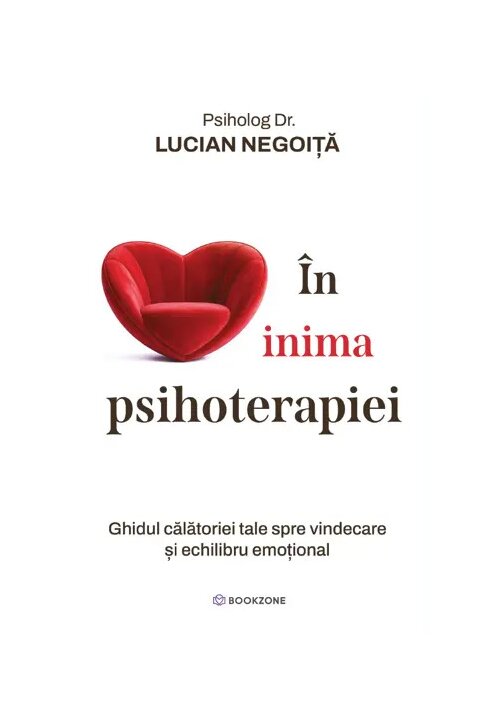 Psiholog Dr.
LUCIAN NEGOIȚĂ

În
inima
psihoterapiei

Ghidul călătoriei tale spre vindecare
și echilibru emoțional

BOOKZONE